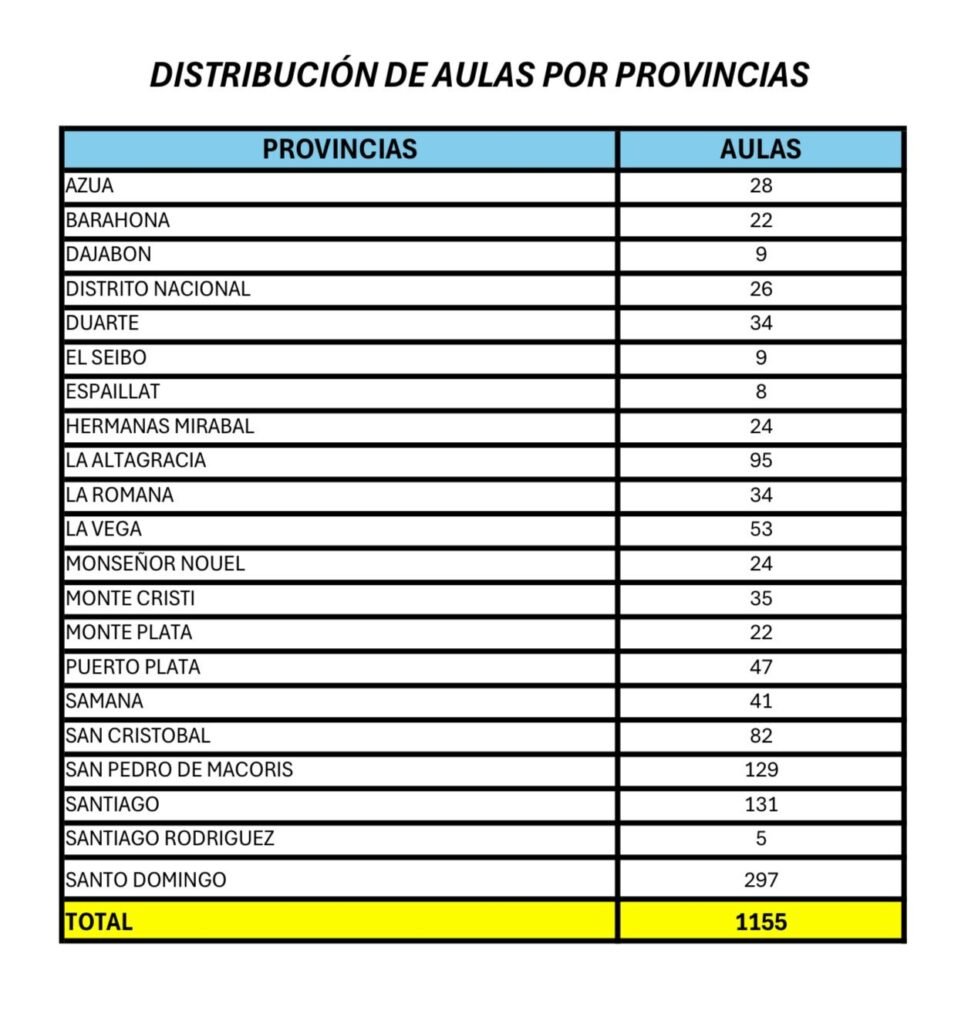 DISTRIBUCIÓN DE AULAS POR PROVINCIAS

| PROVINCIAS | AULAS |
|---|---|
| AZUA | 28 |
| BARAHONA | 22 |
| DAJABON | 9 |
| DISTRITO NACIONAL | 26 |
| DUARTE | 34 |
| EL SEIBO | 9 |
| ESPAILLAT | 8 |
| HERMANAS MIRABAL | 24 |
| LA ALTAGRACIA | 95 |
| LA ROMANA | 34 |
| LA VEGA | 53 |
| MONSEÑOR NOUEL | 24 |
| MONTE CRISTI | 35 |
| MONTE PLATA | 22 |
| PUERTO PLATA | 47 |
| SAMANA | 41 |
| SAN CRISTOBAL | 82 |
| SAN PEDRO DE MACORIS | 129 |
| SANTIAGO | 131 |
| SANTIAGO RODRIGUEZ | 5 |
| SANTO DOMINGO | 297 |
| TOTAL | 1155 |